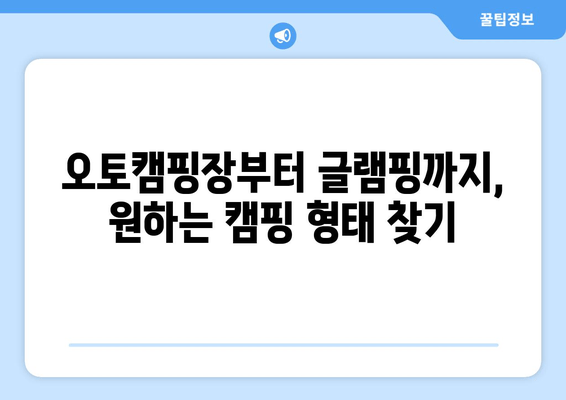 꿀팁정보

오토캠핑장부터 글램핑까지, 원하는 캠핑 형태 찾기